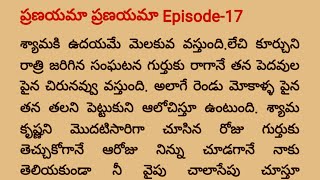 ప్రణయమా ప్రణయమా Episode-17

శ్యామకి ఉదయమే మెలకువ వస్తుంది.లేచి కూర్చుని రాత్రి జరిగిన సంఘటన గుర్తుకు రాగానే తన పెదవుల పైన చిరునవ్వు వస్తుంది. అలాగే రెండు మోకాళ్ళ పైన తన తలని పెట్టుకుని ఆలోచిస్తూ ఉంటుంది. శ్యామ కృష్ణని మొదటిసారిగా చూసిన రోజు గుర్తుకు తెచ్చుకోగానే ఆరోజు నిన్ను చూడగానే నాకు తెలియకుండా నీ వైపు చాలాసేపు చూస్తూ